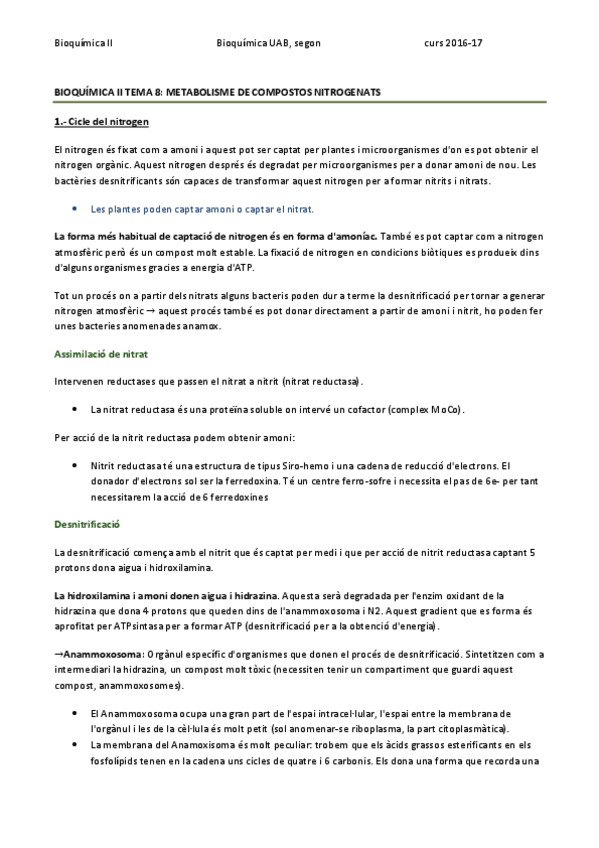 Bioquímica II Bioquímica UAB, segon curs 2016-17

BIOQUÍMICA II TEMA 8: METABOLISME DE COMPOSTOS NITROGENATS

1.- Cicle del nitrogen

El nitrogen és fixat com a amoni i aquest pot ser captat per plantes i microorganismes d'on es pot obtenir el nitrogen orgànic. Aquest nitrogen després és degradat per microorganismes per a donar amoni de nou. Les bactèries desnitrificants són capaces de transformar aquest nitrogen per a formar nitrits i nitrats.

• Les plantes poden captar amoni o captar el nitrat.

La forma més habitual de captació de nitrogen és en forma d'amoníac. També es pot captar com a nitrogen atmosfèric però és un compost molt estable. La fixació de nitrogen en condicions biòtiques es produeix dins d'alguns organismes gracies a energia d'ATP.

Tot un procés on a partir dels nitrats alguns bacteris poden dur a terme la desnitrificació per tornar a generar nitrogen atmosfèric → aquest procés també es pot donar directament a partir de amoni i nitrit, ho poden fer unes bacteries anomenades anamox.

Assimilació de nitrat

Intervenen reductases que passen el nitrat a nitrit (nitrat reductasa).

• La nitrat reductasa és una proteïna soluble on intervé un cofactor (complex MoCo).

Per acció de la nitrit reductasa podem obtenir amoni:

• Nitrit reductasa té una estructura de tipus Siro-hemo i una cadena de reducció d'electrons. El donador d'electrons sol ser la ferredoxina. Té un centre ferro-sofre i necessita el pas de 6e- per tant necessitarem la acció de 6 ferredoxines

Desnitrificació

La desnitrificació comença amb el nitrit que és captat per medi i que per acció de nitrit reductasa captant 5 protons dona aigua i hidroxilamina.

La hidroxilamina i amoni donen aigua i hidrazina. Aquesta serà degradada per l'enzim oxidant de la hidrazina que dona 4 protons que queden dins de l'anammoxosoma i N2. Aquest gradient que es forma és aprofitat per ATPsintasa per a formar ATP (desnitrificació per a la obtenció d'energia).

→Anammoxosoma: Orgànul específic d'organismes que donen el procés de desnitrificació. Sintetitzen com a intermediari la hidrazina, un compost molt tòxic (necessiten tenir un compartiment que guardi aquest compost, anammoxosomes).

• El Anammoxosoma ocupa una gran part de l'espai intracel·lular, l'espai entre la membrana de l'orgànul i les de la cèl·lula és molt petit (sol anomenar-se riboplasma, la part citoplasmàtica).
• La membrana del Anamoxisoma és molt peculiar: trobem que els àcids grassos esterificants en els fosfolípids tenen en la cadena uns cicles de quatre i 6 carbonis. Els dona una forma que recorda una